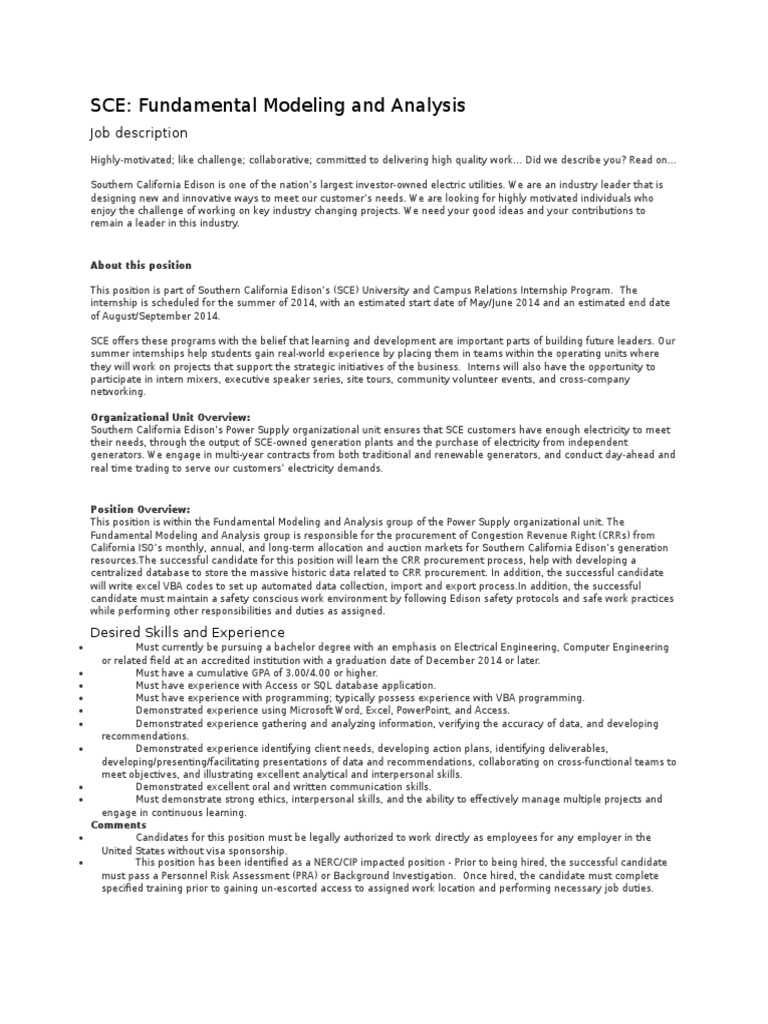 SCE: Fundamental Modeling and Analysis

Job description

Highly-motivated; like challenge; collaborative; committed to delivering high quality work... Did we describe you? Read on...

Southern California Edison is one of the nation's largest investor-owned electric utilities. We are an industry leader that is designing new and innovative ways to meet our customer's needs. We are looking for highly motivated individuals who enjoy the challenge of working on key industry changing projects. We need your good ideas and your contributions to remain a leader in this industry.

About this position

This position is part of Southern California Edison's (SCE) University and Campus Relations Internship Program. The internship is scheduled for the summer of 2014, with an estimated start date of May/June 2014 and an estimated end date of August/September 2014.

SCE offers these programs with the belief that learning and development are important parts of building future leaders. Our summer internships help students gain real-world experience by placing them in teams within the operating units where they will work on projects that support the strategic initiatives of the business. Interns will also have the opportunity to participate in intern mixers, executive speaker series, site tours, community volunteer events, and cross-company networking.

Organizational Unit Overview:
Southern California Edison's Power Supply organizational unit ensures that SCE customers have enough electricity to meet their needs, through the output of SCE-owned generation plants and the purchase of electricity from independent generators. We engage in multi-year contracts from both traditional and renewable generators, and conduct day-ahead and real time trading to serve our customers' electricity demands.

Position Overview:
This position is within the Fundamental Modeling and Analysis group of the Power Supply organizational unit. The Fundamental Modeling and Analysis group is responsible for the procurement of Congestion Revenue Right (CRRs) from California ISO's monthly, annual, and long-term allocation and auction markets for Southern California Edison's generation resources.The successful candidate for this position will learn the CRR procurement process, help with developing a centralized database to store the massive historic data related to CRR procurement. In addition, the successful candidate will write excel VBA codes to set up automated data collection, import and export process.In addition, the successful candidate must maintain a safety conscious work environment by following Edison safety protocols and safe work practices while performing other responsibilities and duties as assigned.

Desired Skills and Experience
• Must currently be pursuing a bachelor degree with an emphasis on Electrical Engineering, Computer Engineering or related field at an accredited institution with a graduation date of December 2014 or later.
• Must have a cumulative GPA of 3.00/4.00 or higher.
• Must have experience with Access or SQL database application.
• Must have experience with programming; typically possess experience with VBA programming.
• Demonstrated experience using Microsoft Word, Excel, PowerPoint, and Access.
• Demonstrated experience gathering and analyzing information, verifying the accuracy of data, and developing recommendations.
• Demonstrated experience identifying client needs, developing action plans, identifying deliverables, developing/presenting/facilitating presentations of data and recommendations, collaborating on cross-functional teams to meet objectives, and illustrating excellent analytical and interpersonal skills.
• Demonstrated excellent oral and written communication skills.
• Must demonstrate strong ethics, interpersonal skills, and the ability to effectively manage multiple projects and engage in continuous learning.
Comments
• Candidates for this position must be legally authorized to work directly as employees for any employer in the United States without visa sponsorship.
• This position has been identified as a NERC/CIP impacted position - Prior to being hired, the successful candidate must pass a Personnel Risk Assessment (PRA) or Background Investigation. Once hired, the candidate must complete specified training prior to gaining un-escorted access to assigned work location and performing necessary job duties.